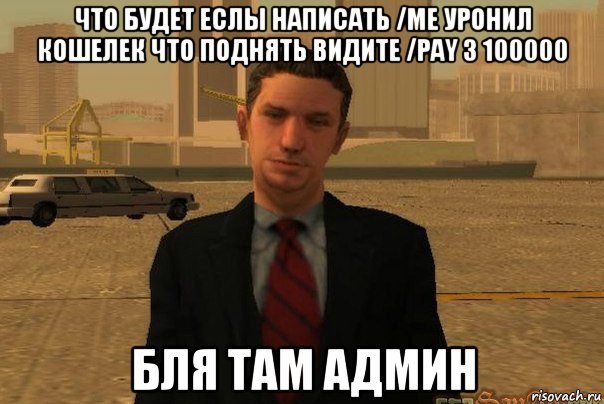 ЧТО БУДЕТ ЕСЛЫ НАПИСАТЬ /ME УРОНИЛ КОШЕЛЕК ЧТО ПОДНЯТЬ ВИДИТЕ /PAY 3 100000

БЛЯ ТАМ АДМИН

risovach.ru